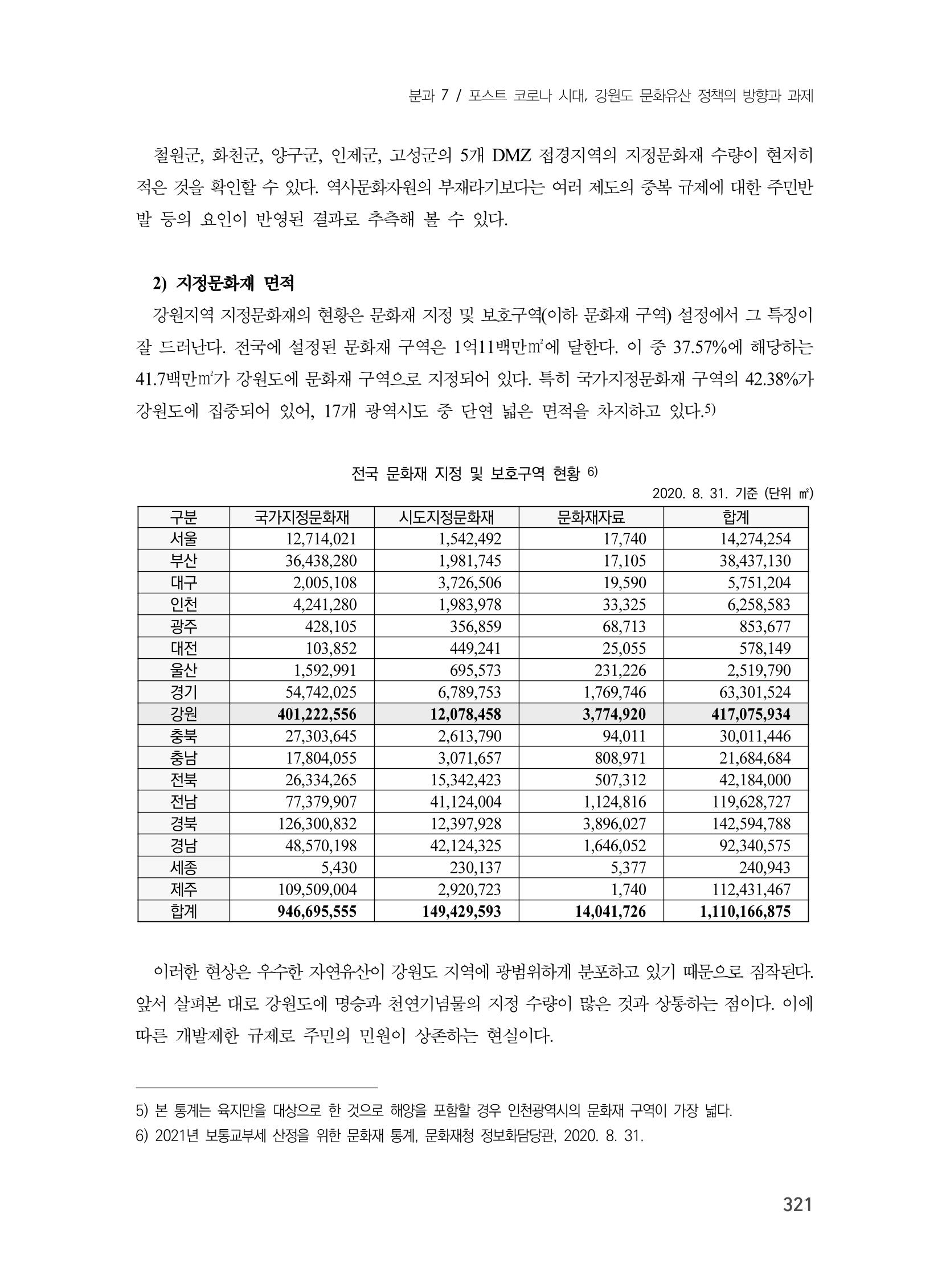 분과 7 / 포스트 코로나 시대, 강원도 문화유산 정책의 방향과 과제

철원군, 화천군, 양구군, 인제군, 고성군의 5개 DMZ 접경지역의 지정문화재 수량이 현저히 적은 것을 확인할 수 있다. 역사문화자원의 부재라기보다는 여러 제도의 중복 규제에 대한 주민반발 등의 요인이 반영된 결과로 추측해 볼 수 있다.

2) 지정문화재 면적

강원지역 지정문화재의 현황은 문화재 지정 및 보호구역(이하 문화재 구역) 설정에서 그 특징이 잘 드러난다. 전국에 설정된 문화재 구역은 1억11백만㎡에 달한다. 이 중 37.57%에 해당하는 41.7백만㎡가 강원도에 문화재 구역으로 지정되어 있다. 특히 국가지정문화재 구역의 42.38%가 강원도에 집중되어 있어, 17개 광역시도 중 단연 넓은 면적을 차지하고 있다.$^{5)}$

전국 문화재 지정 및 보호구역 현황 $^{6)}$

2020. 8. 31. 기준 (단위 ㎡)

| 구분 | 국가지정문화재 | 시도지정문화재 | 문화재자료 | 합계 |
|---|---|---|---|---|
| 서울 | 12,714,021 | 1,542,492 | 17,740 | 14,274,254 |
| 부산 | 36,438,280 | 1,981,745 | 17,105 | 38,437,130 |
| 대구 | 2,005,108 | 3,726,506 | 19,590 | 5,751,204 |
| 인천 | 4,241,280 | 1,983,978 | 33,325 | 6,258,583 |
| 광주 | 428,105 | 356,859 | 68,713 | 853,677 |
| 대전 | 103,852 | 449,241 | 25,055 | 578,149 |
| 울산 | 1,592,991 | 695,573 | 231,226 | 2,519,790 |
| 경기 | 54,742,025 | 6,789,753 | 1,769,746 | 63,301,524 |
| 강원 | 401,222,556 | 12,078,458 | 3,774,920 | 417,075,934 |
| 충북 | 27,303,645 | 2,613,790 | 94,011 | 30,011,446 |
| 충남 | 17,804,055 | 3,071,657 | 808,971 | 21,684,684 |
| 전북 | 26,334,265 | 15,342,423 | 507,312 | 42,184,000 |
| 전남 | 77,379,907 | 41,124,004 | 1,124,816 | 119,628,727 |
| 경북 | 126,300,832 | 12,397,928 | 3,896,027 | 142,594,788 |
| 경남 | 48,570,198 | 42,124,325 | 1,646,052 | 92,340,575 |
| 세종 | 5,430 | 230,137 | 5,377 | 240,943 |
| 제주 | 109,509,004 | 2,920,723 | 1,740 | 112,431,467 |
| 합계 | 946,695,555 | 149,429,593 | 14,041,726 | 1,110,166,875 |

이러한 현상은 우수한 자연유산이 강원도 지역에 광범위하게 분포하고 있기 때문으로 짐작된다. 앞서 살펴본 대로 강원도에 명승과 천연기념물의 지정 수량이 많은 것과 상통하는 점이다. 이에 따른 개발제한 규제로 주민의 민원이 상존하는 현실이다.

5) 본 통계는 육지만을 대상으로 한 것으로 해양을 포함할 경우 인천광역시의 문화재 구역이 가장 넓다.
6) 2021년 보통교부세 산정을 위한 문화재 통계, 문화재청 정보화담당관, 2020. 8. 31.

321